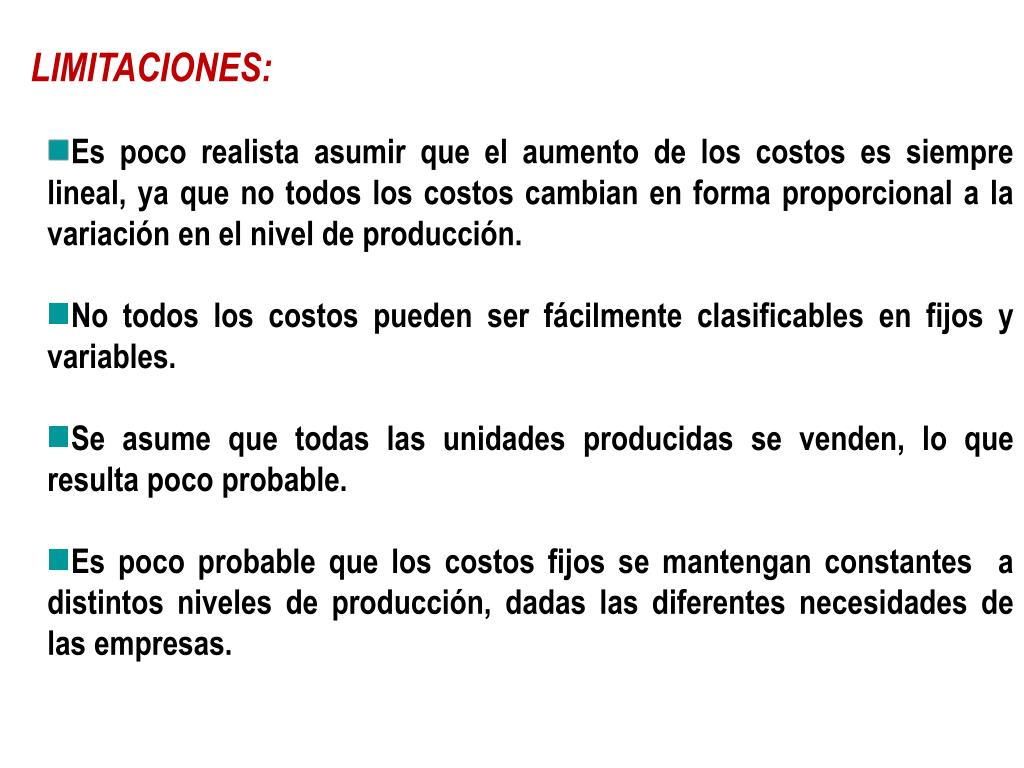 LIMITACIONES:

Es poco realista asumir que el aumento de los costos es siempre lineal, ya que no todos los costos cambian en forma proporcional a la variación en el nivel de producción.

No todos los costos pueden ser fácilmente clasificables en fijos y variables.

Se asume que todas las unidades producidas se venden, lo que resulta poco probable.

Es poco probable que los costos fijos se mantengan constantes a distintos niveles de producción, dadas las diferentes necesidades de las empresas.